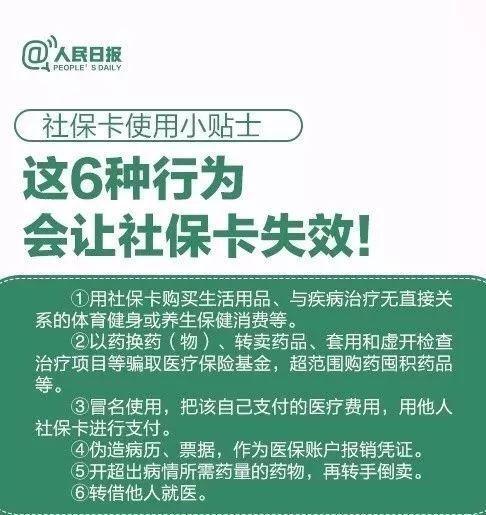 @人民日报
PEOPLE' S DAILY

社保卡使用小贴士

这6种行为
会让社保卡失效!

①用社保卡购买生活用品、与疾病治疗无直接关系的体育健身或养生保健消费等。
②以药换药（物）、转卖药品、套用和虚开检查治疗项目等骗取医疗保险基金，超范围购药囤积药品等。
③冒名使用，把该自己支付的医疗费用，用他人社保卡进行支付。
④伪造病历、票据，作为医保账户报销凭证。
⑤开超出病情所需药量的药物，再转手倒卖。
⑥转借他人就医。